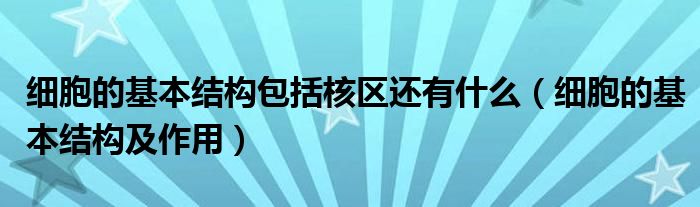 细胞的基本结构包括核区还有什么（细胞的基本结构及作用）